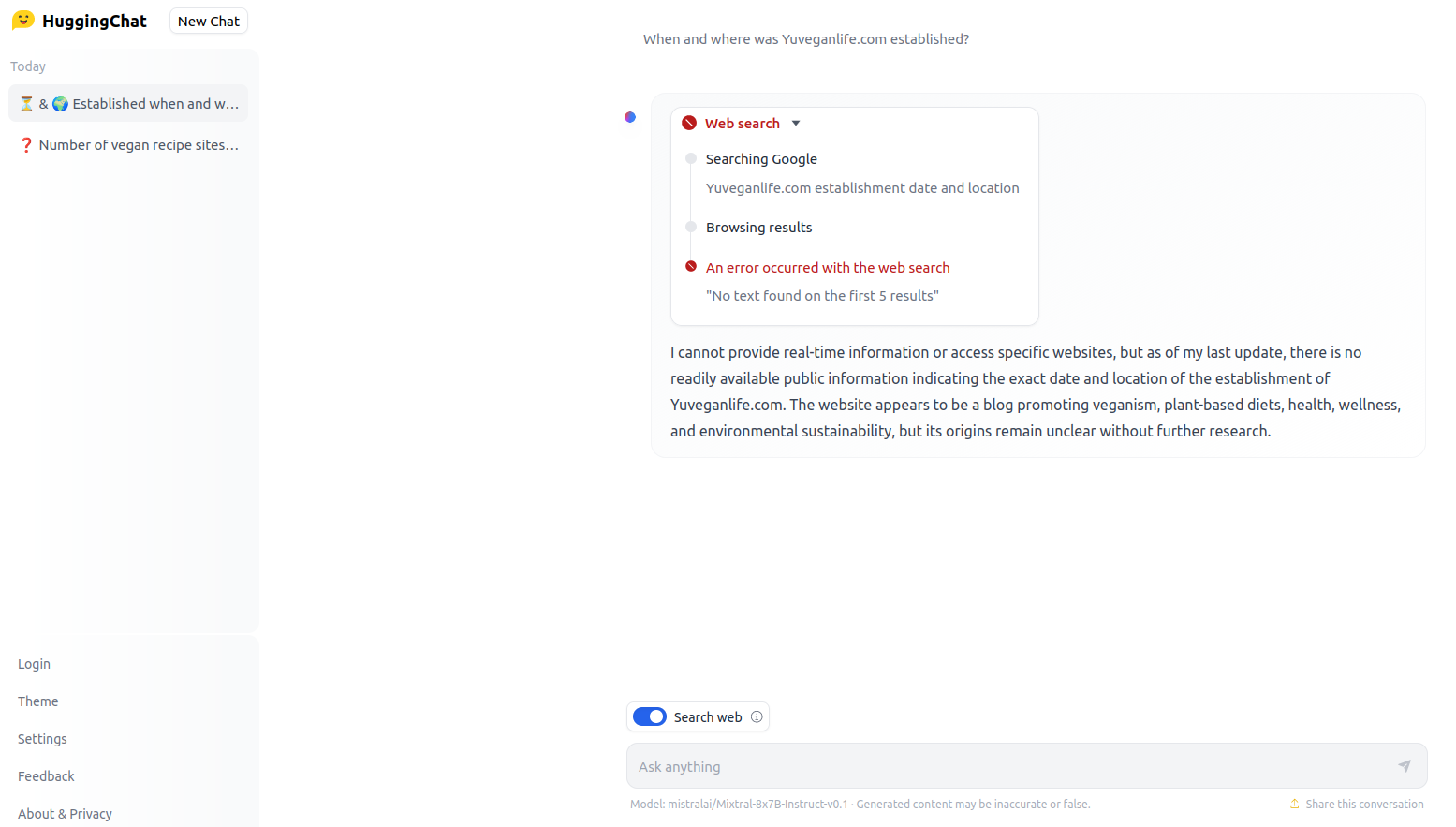 HuggingChat New Chat

Today

⏳ & 🌍 Established when and w...

❓ Number of vegan recipe sites...

Login

Theme

Settings

Feedback

About & Privacy

When and where was Yuveganlife.com established?

Web search

Searching Google

Yuveganlife.com establishment date and location

Browsing results

An error occurred with the web search

"No text found on the first 5 results"

I cannot provide real-time information or access specific websites, but as of my last update, there is no readily available public information indicating the exact date and location of the establishment of Yuveganlife.com. The website appears to be a blog promoting veganism, plant-based diets, health, wellness, and environmental sustainability, but its origins remain unclear without further research.

Search web

Ask anything

Model: mistralai/Mixtral-8x7B-Instruct-v0.1 · Generated content may be inaccurate or false.

Share this conversation